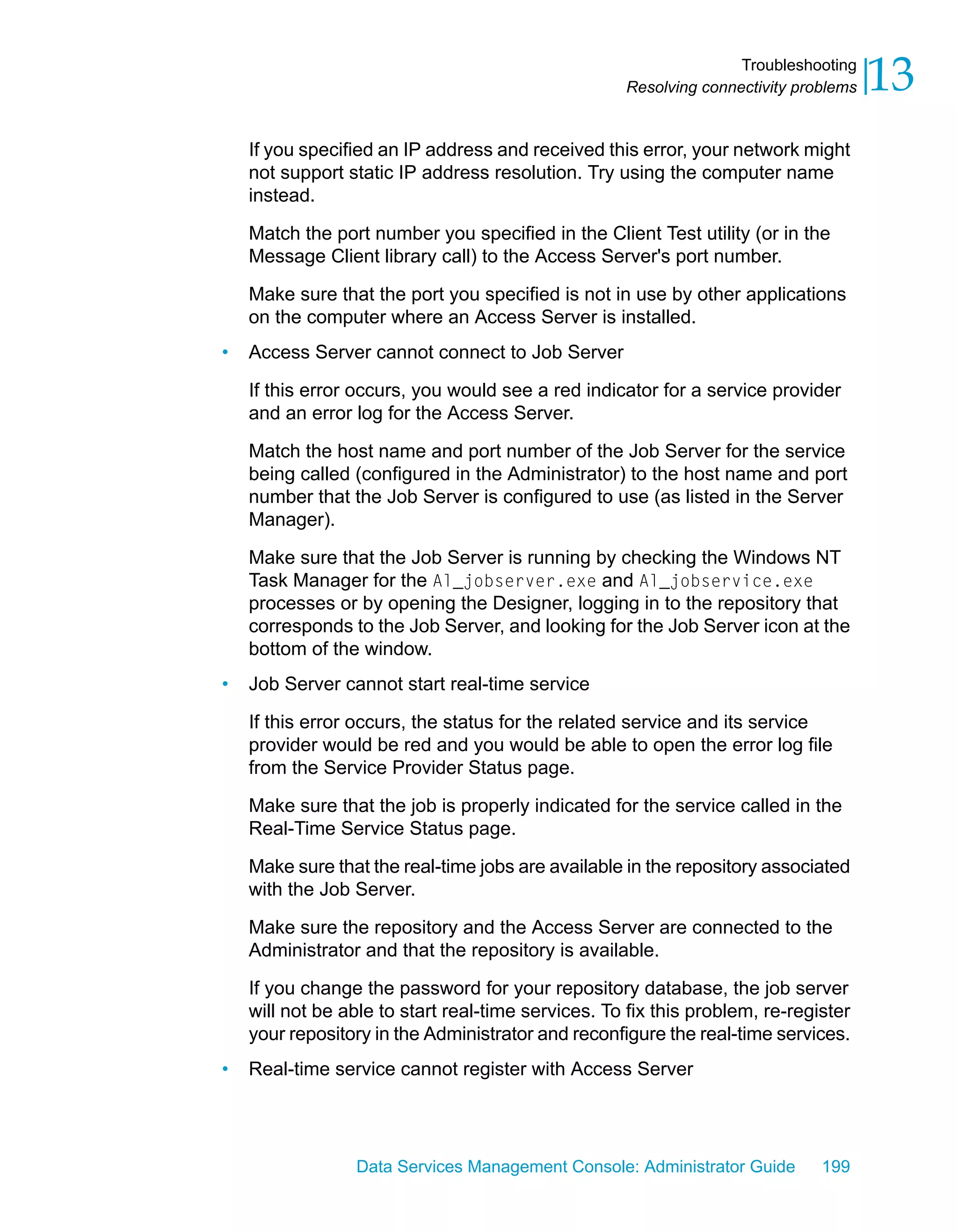 Troubleshooting
Resolving connectivity problems 13

If you specified an IP address and received this error, your network might not support static IP address resolution. Try using the computer name instead.

Match the port number you specified in the Client Test utility (or in the Message Client library call) to the Access Server's port number.

Make sure that the port you specified is not in use by other applications on the computer where an Access Server is installed.

• Access Server cannot connect to Job Server

If this error occurs, you would see a red indicator for a service provider and an error log for the Access Server.

Match the host name and port number of the Job Server for the service being called (configured in the Administrator) to the host name and port number that the Job Server is configured to use (as listed in the Server Manager).

Make sure that the Job Server is running by checking the Windows NT Task Manager for the Al_jobserver.exe and Al_jobservice.exe processes or by opening the Designer, logging in to the repository that corresponds to the Job Server, and looking for the Job Server icon at the bottom of the window.

• Job Server cannot start real-time service

If this error occurs, the status for the related service and its service provider would be red and you would be able to open the error log file from the Service Provider Status page.

Make sure that the job is properly indicated for the service called in the Real-Time Service Status page.

Make sure that the real-time jobs are available in the repository associated with the Job Server.

Make sure the repository and the Access Server are connected to the Administrator and that the repository is available.

If you change the password for your repository database, the job server will not be able to start real-time services. To fix this problem, re-register your repository in the Administrator and reconfigure the real-time services.

• Real-time service cannot register with Access Server

Data Services Management Console: Administrator Guide 199